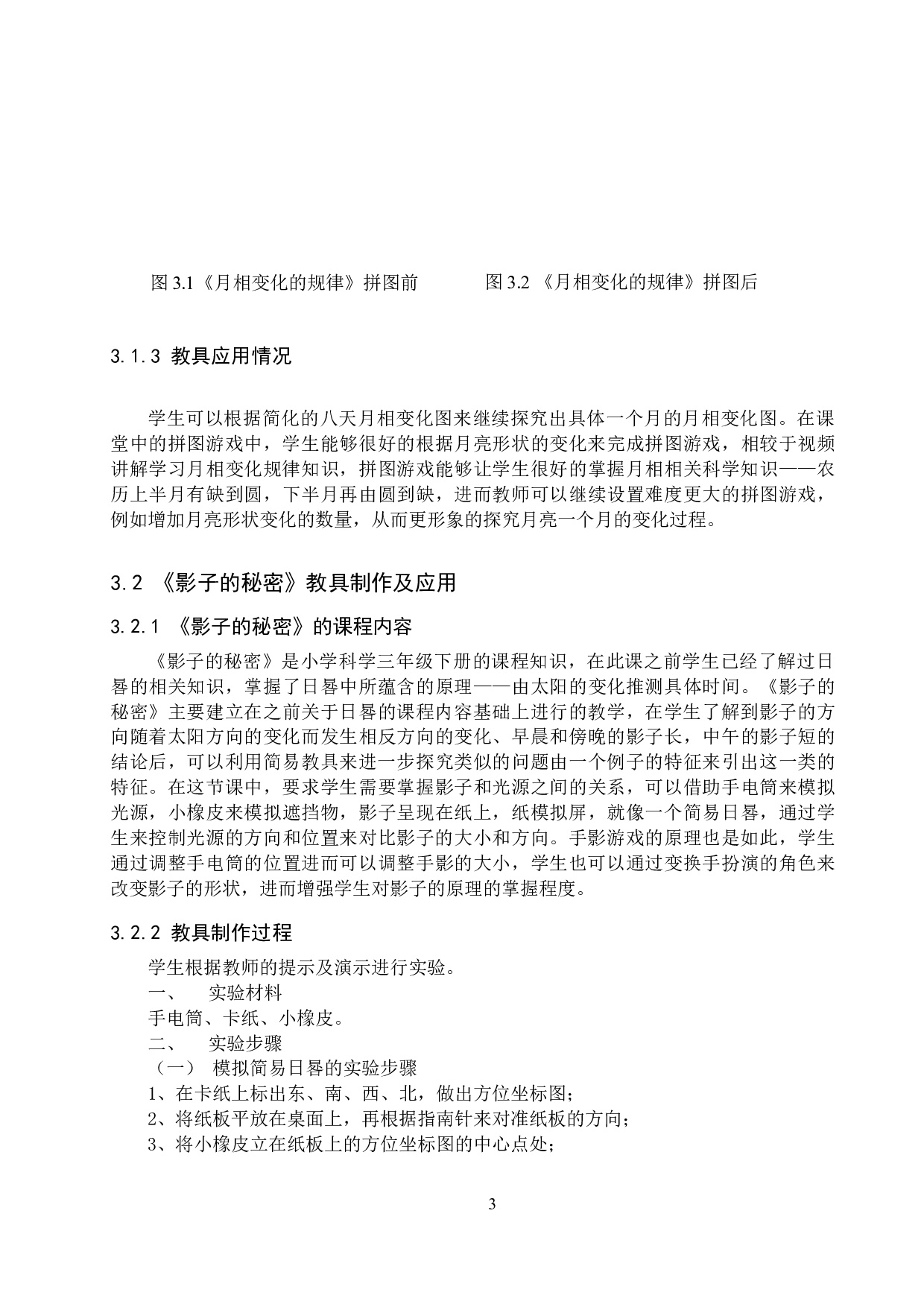 图 3.1《月相变化的规律》拼图前

图 3.2 《月相变化的规律》拼图后

3.1.3 教具应用情况

学生可以根据简化的八天月相变化图来继续探究出具体一个月的月相变化图。在课堂中的拼图游戏中，学生能够很好的根据月亮形状的变化来完成拼图游戏，相较于视频讲解学习月相变化规律知识，拼图游戏能够让学生很好的掌握月相相关科学知识——农历上半月有缺到圆，下半月再由圆到缺，进而教师可以继续设置难度更大的拼图游戏，例如增加月亮形状变化的数量，从而更形象的探究月亮一个月的变化过程。

3.2 《影子的秘密》教具制作及应用

3.2.1 《影子的秘密》的课程内容

《影子的秘密》是小学科学三年级下册的课程知识，在此课之前学生已经了解过日晷的相关知识，掌握了日晷中所蕴含的原理——由太阳的变化推测具体时间。《影子的秘密》主要建立在之前关于日晷的课程内容基础上进行的教学，在学生了解到影子的方向随着太阳方向的变化而发生相反方向的变化、早晨和傍晚的影子长，中午的影子短的结论后，可以利用简易教具来进一步探究类似的问题由一个例子的特征来引出这一类的特征。在这节课中，要求学生需要掌握影子和光源之间的关系，可以借助手电筒来模拟光源，小橡皮来模拟遮挡物，影子呈现在纸上，纸模拟屏，就像一个简易日晷，通过学生来控制光源的方向和位置来对比影子的大小和方向。手影游戏的原理也是如此，学生通过调整手电筒的位置进而可以调整手影的大小，学生也可以通过变换手扮演的角色来改变影子的形状，进而增强学生对影子的原理的掌握程度。

3.2.2 教具制作过程

学生根据教师的提示及演示进行实验。
一、 实验材料
手电筒、卡纸、小橡皮。
二、 实验步骤
（一） 模拟简易日晷的实验步骤
1、在卡纸上标出东、南、西、北，做出方位坐标图；
2、将纸板平放在桌面上，再根据指南针来对准纸板的方向；
3、将小橡皮立在纸板上的方位坐标图的中心点处；

3